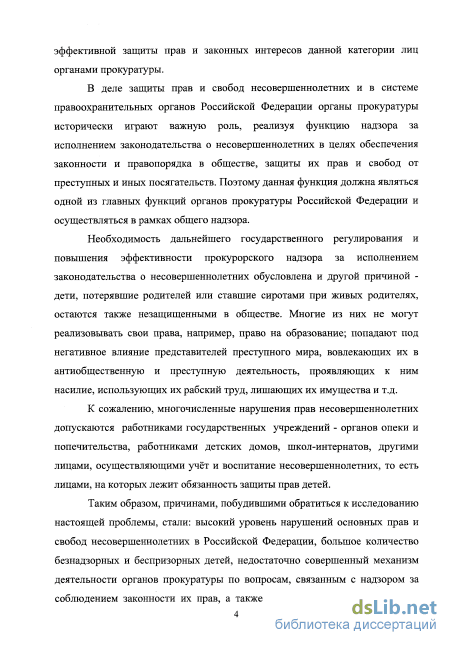 эффективной защиты прав и законных интересов данной категории лиц органами прокуратуры.

В деле защиты прав и свобод несовершеннолетних и в системе правоохранительных органов Российской Федерации органы прокуратуры исторически играют важную роль, реализуя функцию надзора за исполнением законодательства о несовершеннолетних в целях обеспечения законности и правопорядка в обществе, защиты их прав и свобод от преступных и иных посягательств. Поэтому данная функция должна являться одной из главных функций органов прокуратуры Российской Федерации и осуществляться в рамках общего надзора.

Необходимость дальнейшего государственного регулирования и повышения эффективности прокурорского надзора за исполнением законодательства о несовершеннолетних обусловлена и другой причиной - дети, потерявшие родителей или ставшие сиротами при живых родителях, остаются также незащищенными в обществе. Многие из них не могут реализовывать свои права, например, право на образование; попадают под негативное влияние представителей преступного мира, вовлекающих их в антиобщественную и преступную деятельность, проявляющих к ним насилие, использующих их рабский труд, лишающих их имущества и т.д.

К сожалению, многочисленные нарушения прав несовершеннолетних допускаются работниками государственных учреждений - органов опеки и попечительства, работниками детских домов, школ-интернатов, другими лицами, осуществляющими учёт и воспитание несовершеннолетних, то есть лицами, на которых лежит обязанность защиты прав детей.

Таким образом, причинами, побудившими обратиться к исследованию настоящей проблемы, стали: высокий уровень нарушений основных прав и свобод несовершеннолетних в Российской Федерации, большое количество безнадзорных и беспризорных детей, недостаточно совершенный механизм деятельности органов прокуратуры по вопросам, связанным с надзором за соблюдением законности их прав, а также

4

dsLib.net
библиотека диссертаций